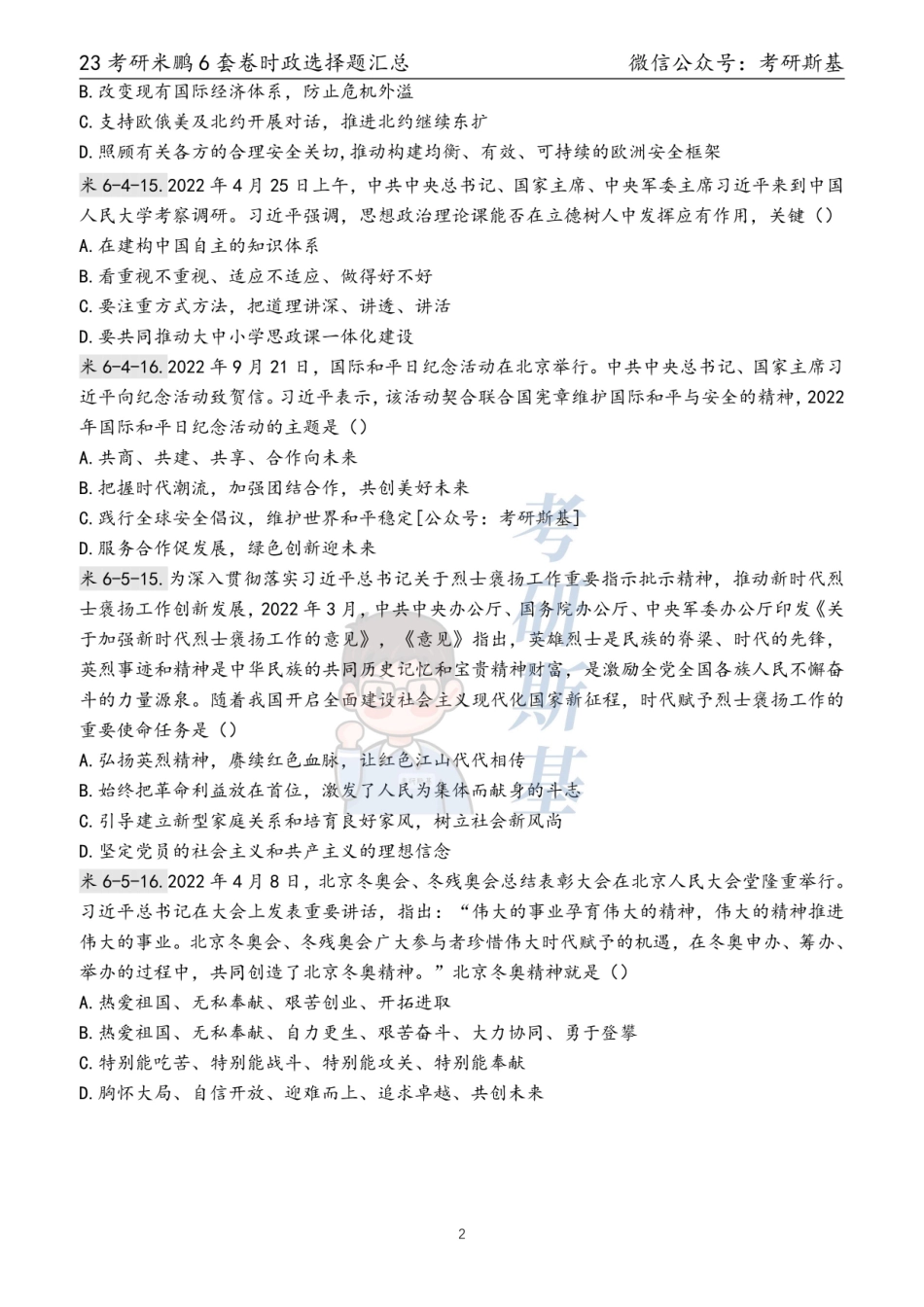 23 考研米鹏 6 套卷时政选择题汇总　　微信公众号：考研斯基

B. 改变现有国际经济体系，防止危机外溢

C. 支持欧俄美及北约开展对话，推进北约继续东扩

D. 照顾有关各方的合理安全关切，推动构建均衡、有效、可持续的欧洲安全框架

米 6-4-15. 2022 年 4 月 25 日上午，中共中央总书记、国家主席、中央军委主席习近平来到中国人民大学考察调研。习近平强调，思想政治理论课能否在立德树人中发挥应有作用，关键（）

A. 在建构中国自主的知识体系

B. 看重视不重视、适应不适应、做得好不好

C. 要注重方式方法，把道理讲深、讲透、讲活

D. 要共同推动大中小学思政课一体化建设

米 6-4-16. 2022 年 9 月 21 日，国际和平日纪念活动在北京举行。中共中央总书记、国家主席习近平向纪念活动致贺信。习近平表示，该活动契合联合国宪章维护国际和平与安全的精神，2022 年国际和平日纪念活动的主题是（）

A. 共商、共建、共享、合作向未来

B. 把握时代潮流，加强团结合作，共创美好未来

C. 践行全球安全倡议，维护世界和平稳定[公众号：考研斯基]

D. 服务合作促发展，绿色创新迎未来

米 6-5-15. 为深入贯彻落实习近平总书记关于烈士褒扬工作重要指示批示精神，推动新时代烈士褒扬工作创新发展，2022 年 3 月，中共中央办公厅、国务院办公厅、中央军委办公厅印发《关于加强新时代烈士褒扬工作的意见》，《意见》指出，英雄烈士是民族的脊梁、时代的先锋，英烈事迹和精神是中华民族的共同历史记忆和宝贵精神财富，是激励全党全国各族人民不懈奋斗的力量源泉。随着我国开启全面建设社会主义现代化国家新征程，时代赋予烈士褒扬工作的重要使命任务是（）

A. 弘扬英烈精神，赓续红色血脉，让红色江山代代相传

B. 始终把革命利益放在首位，激发了人民为集体而献身的斗志

C. 引导建立新型家庭关系和培育良好家风，树立社会新风尚

D. 坚定党员的社会主义和共产主义的理想信念

米 6-5-16. 2022 年 4 月 8 日，北京冬奥会、冬残奥会总结表彰大会在北京人民大会堂隆重举行。习近平总书记在大会上发表重要讲话，指出：“伟大的事业孕育伟大的精神，伟大的精神推进伟大的事业。北京冬奥会、冬残奥会广大参与者珍惜伟大时代赋予的机遇，在冬奥申办、筹办、举办的过程中，共同创造了北京冬奥精神。”北京冬奥精神就是（）

A. 热爱祖国、无私奉献、艰苦创业、开拓进取

B. 热爱祖国、无私奉献、自力更生、艰苦奋斗、大力协同、勇于登攀

C. 特别能吃苦、特别能战斗、特别能攻关、特别能奉献

D. 胸怀大局、自信开放、迎难而上、追求卓越、共创未来

考研斯基

2